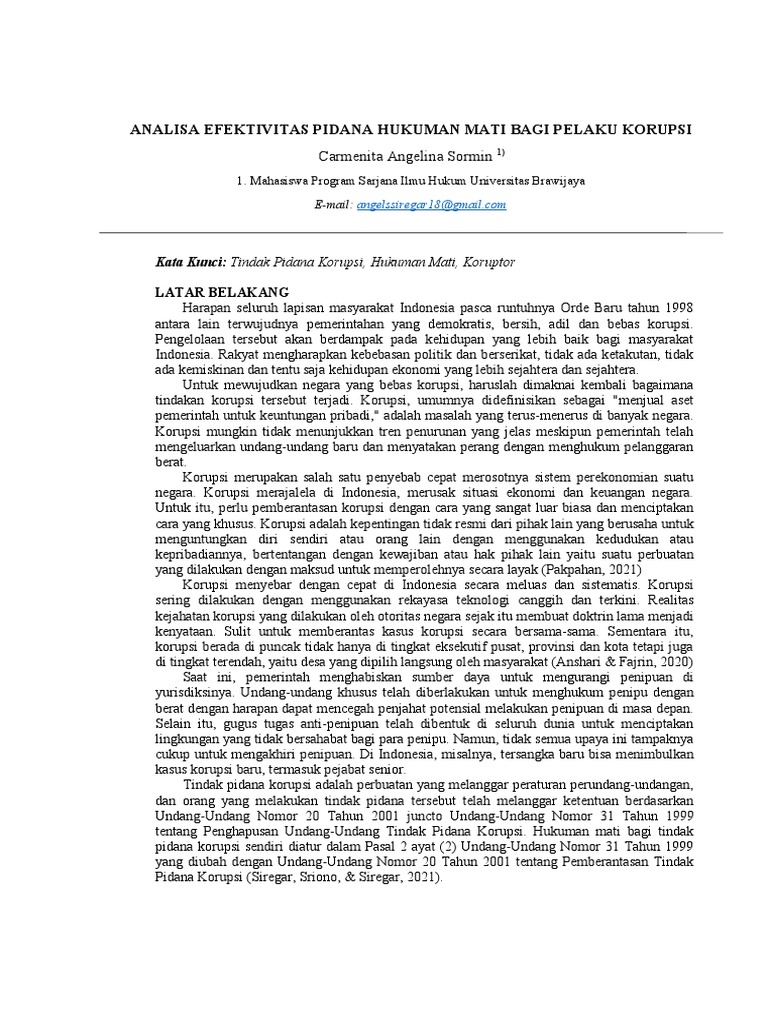 ANALISA EFEKTIVITAS PIDANA HUKUMAN MATI BAGI PELAKU KORUPSI

Carmenita Angelina Sormin $^{1)}$

1. Mahasiswa Program Sarjana Ilmu Hukum Universitas Brawijaya

E-mail: angelssiregar18@gmail.com

Kata Kunci: Tindak Pidana Korupsi, Hukuman Mati, Koruptor

LATAR BELAKANG

Harapan seluruh lapisan masyarakat Indonesia pasca runtuhnya Orde Baru tahun 1998 antara lain terwujudnya pemerintahan yang demokratis, bersih, adil dan bebas korupsi. Pengelolaan tersebut akan berdampak pada kehidupan yang lebih baik bagi masyarakat Indonesia. Rakyat mengharapkan kebebasan politik dan berserikat, tidak ada ketakutan, tidak ada kemiskinan dan tentu saja kehidupan ekonomi yang lebih sejahtera dan sejahtera.

Untuk mewujudkan negara yang bebas korupsi, haruslah dimaknai kembali bagaimana tindakan korupsi tersebut terjadi. Korupsi, umumnya didefinisikan sebagai "menjual aset pemerintah untuk keuntungan pribadi," adalah masalah yang terus-menerus di banyak negara. Korupsi mungkin tidak menunjukkan tren penurunan yang jelas meskipun pemerintah telah mengeluarkan undang-undang baru dan menyatakan perang dengan menghukum pelanggaran berat.

Korupsi merupakan salah satu penyebab cepat merosotnya sistem perekonomian suatu negara. Korupsi merajalela di Indonesia, merusak situasi ekonomi dan keuangan negara. Untuk itu, perlu pemberantasan korupsi dengan cara yang sangat luar biasa dan menciptakan cara yang khusus. Korupsi adalah kepentingan tidak resmi dari pihak lain yang berusaha untuk menguntungkan diri sendiri atau orang lain dengan menggunakan kedudukan atau kepribadiannya, bertentangan dengan kewajiban atau hak pihak lain yaitu suatu perbuatan yang dilakukan dengan maksud untuk memperolehnya secara layak (Pakpahan, 2021)

Korupsi menyebar dengan cepat di Indonesia secara meluas dan sistematis. Korupsi sering dilakukan dengan menggunakan rekayasa teknologi canggih dan terkini. Realitas kejahatan korupsi yang dilakukan oleh otoritas negara sejak itu membuat doktrin lama menjadi kenyataan. Sulit untuk memberantas kasus korupsi secara bersama-sama. Sementara itu, korupsi berada di puncak tidak hanya di tingkat eksekutif pusat, provinsi dan kota tetapi juga di tingkat terendah, yaitu desa yang dipilih langsung oleh masyarakat (Anshari & Fajrin, 2020)

Saat ini, pemerintah menghabiskan sumber daya untuk mengurangi penipuan di yurisdiksinya. Undang-undang khusus telah diberlakukan untuk menghukum penipu dengan berat dengan harapan dapat mencegah penjahat potensial melakukan penipuan di masa depan. Selain itu, gugus tugas anti-penipuan telah dibentuk di seluruh dunia untuk menciptakan lingkungan yang tidak bersahabat bagi para penipu. Namun, tidak semua upaya ini tampaknya cukup untuk mengakhiri penipuan. Di Indonesia, misalnya, tersangka baru bisa menimbulkan kasus korupsi baru, termasuk pejabat senior.

Tindak pidana korupsi adalah perbuatan yang melanggar peraturan perundang-undangan, dan orang yang melakukan tindak pidana tersebut telah melanggar ketentuan berdasarkan Undang-Undang Nomor 20 Tahun 2001 juncto Undang-Undang Nomor 31 Tahun 1999 tentang Penghapusan Undang-Undang Tindak Pidana Korupsi. Hukuman mati bagi tindak pidana korupsi sendiri diatur dalam Pasal 2 ayat (2) Undang-Undang Nomor 31 Tahun 1999 yang diubah dengan Undang-Undang Nomor 20 Tahun 2001 tentang Pemberantasan Tindak Pidana Korupsi (Siregar, Sriono, & Siregar, 2021).